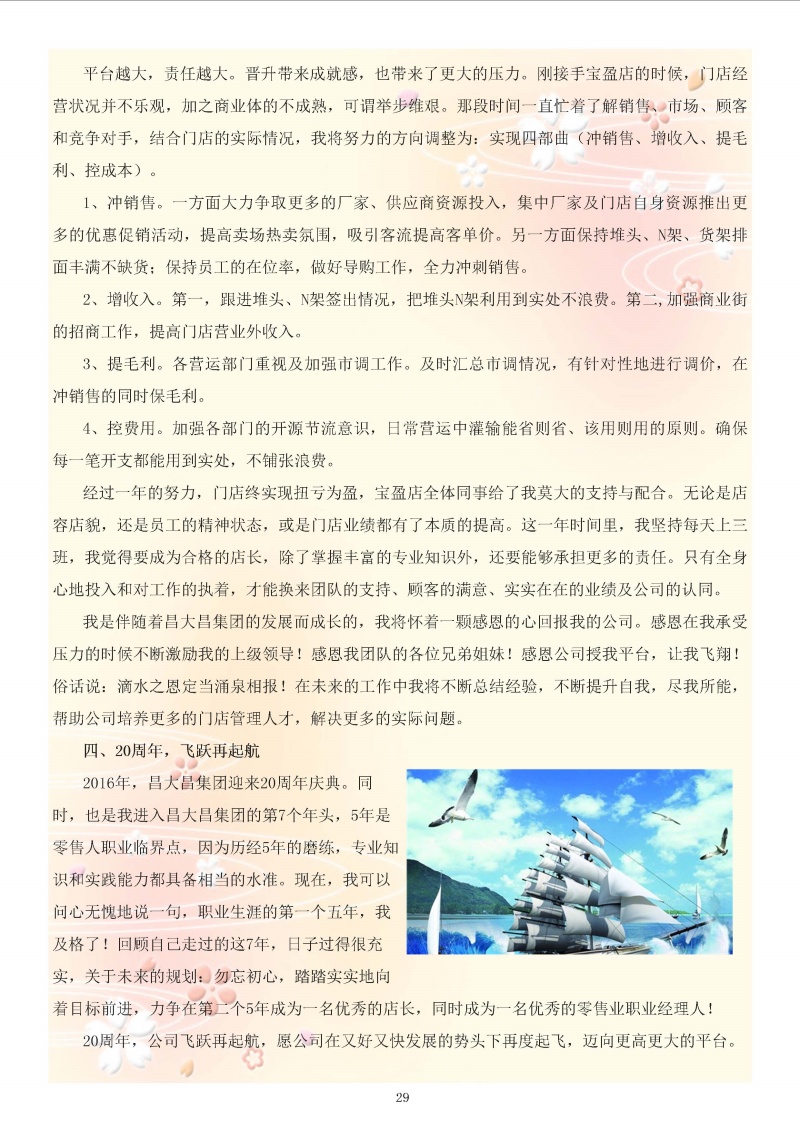 平台越大，责任越大。晋升带来成就感，也带来了更大的压力。刚接手宝盈店的时候，门店经营状况并不乐观，加之商业体的不成熟，可谓举步维艰。那段时间一直忙着了解销售、市场、顾客和竞争对手，结合门店的实际情况，我将努力的方向调整为：实现四部曲（冲销售、增收入、提毛利、控成本）。

1、冲销售。一方面大力争取更多的厂家、供应商资源投入，集中厂家及门店自身资源推出更多的优惠促销活动，提高卖场热卖氛围，吸引客流提高客单价。另一方面保持堆头、N架、货架排面丰满不缺货；保持员工的在位率，做好导购工作，全力冲刺销售。

2、增收入。第一，跟进堆头、N架签出情况，把堆头N架利用到实处不浪费。第二,加强商业街的招商工作，提高门店营业外收入。

3、提毛利。各营运部门重视及加强市调工作。及时汇总市调情况，有针对性地进行调价，在冲销售的同时保毛利。

4、控费用。加强各部门的开源节流意识，日常营运中灌输能省则省、该用则用的原则。确保每一笔开支都能用到实处，不铺张浪费。

经过一年的努力，门店终实现扭亏为盈，宝盈店全体同事给了我莫大的支持与配合。无论是店容店貌，还是员工的精神状态，或是门店业绩都有了本质的提高。这一年时间里，我坚持每天上三班，我觉得要成为合格的店长，除了掌握丰富的专业知识外，还要能够承担更多的责任。只有全身心地投入和对工作的执着，才能换来团队的支持、顾客的满意、实实在在的业绩及公司的认同。

我是伴随着昌大昌集团的发展而成长的，我将怀着一颗感恩的心回报我的公司。感恩在我承受压力的时候不断激励我的上级领导！感恩我团队的各位兄弟姐妹！感恩公司授我平台，让我飞翔！俗话说：滴水之恩定当涌泉相报！在未来的工作中我将不断总结经验，不断提升自我，尽我所能，帮助公司培养更多的门店管理人才，解决更多的实际问题。

四、20周年，飞跃再起航

2016年，昌大昌集团迎来20周年庆典。同时，也是我进入昌大昌集团的第7个年头，5年是零售人职业临界点，因为历经5年的磨练，专业知识和实践能力都具备相当的水准。现在，我可以问心无愧地说一句，职业生涯的第一个五年，我及格了！回顾自己走过的这7年，日子过得很充实，关于未来的规划：勿忘初心，踏踏实实地向着目标前进，力争在第二个5年成为一名优秀的店长，同时成为一名优秀的零售业职业经理人！

20周年，公司飞跃再起航，愿公司在又好又快发展的势头下再度起飞，迈向更高更大的平台。

29